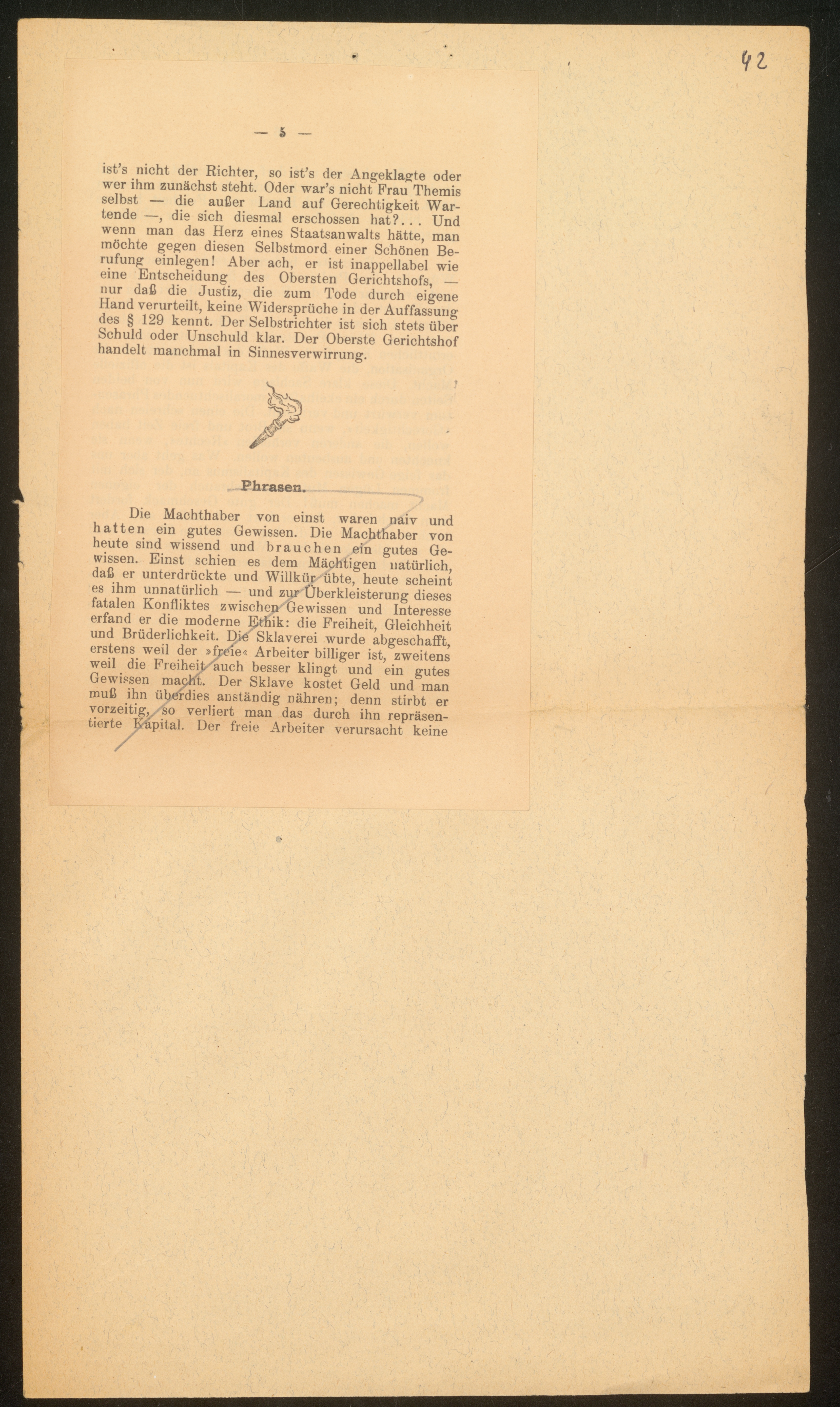 42

— 5 —

ist's nicht der Richter, so ist's der Angeklagte oder wer ihm zunächst steht. Oder war's nicht Frau Themis selbst — die außer Land auf Gerechtigkeit Wartende —, die sich diesmal erschossen hat?... Und wenn man das Herz eines Staatsanwalts hätte, man möchte gegen diesen Selbstmord einer Schönen Berufung einlegen! Aber ach, er ist inappellabel wie eine Entscheidung des Obersten Gerichtshofs, — nur daß die Justiz, die zum Tode durch eigene Hand verurteilt, keine Widersprüche in der Auffassung des § 129 kennt. Der Selbstrichter ist sich stets über Schuld oder Unschuld klar. Der Oberste Gerichtshof handelt manchmal in Sinnesverwirrung.

Phrasen.

Die Machthaber von einst waren naiv und hatten ein gutes Gewissen. Die Machthaber von heute sind wissend und brauchen ein gutes Gewissen. Einst schien es dem Mächtigen natürlich, daß er unterdrückte und Willkür übte, heute scheint es ihm unnatürlich — und zur Überkleisterung dieses fatalen Konfliktes zwischen Gewissen und Interesse erfand er die moderne Ethik: die Freiheit, Gleichheit und Brüderlichkeit. Die Sklaverei wurde abgeschafft, erstens weil der »freie« Arbeiter billiger ist, zweitens weil die Freiheit auch besser klingt und ein gutes Gewissen macht. Der Sklave kostet Geld und man muß ihn überdies anständig nähren; denn stirbt er vorzeitig, so verliert man das durch ihn repräsentierte Kapital. Der freie Arbeiter verursacht keine